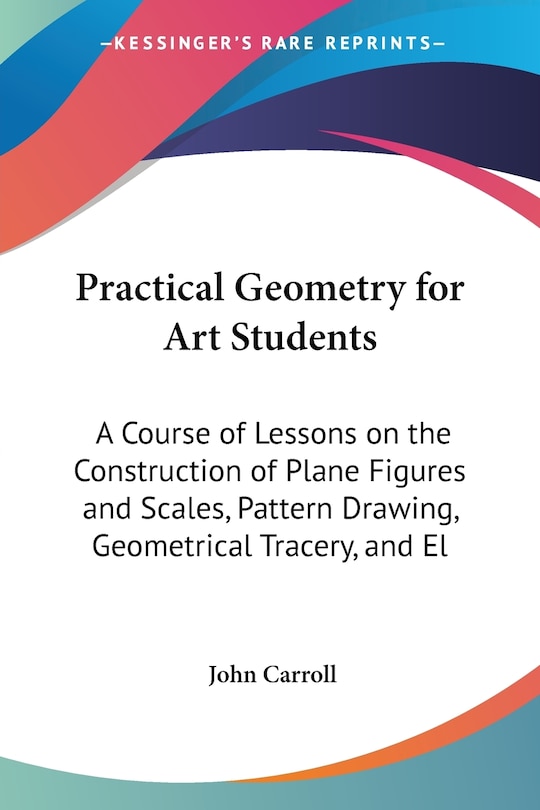 —KESSINGER'S RARE REPRINTS—

Practical Geometry for Art Students

A Course of Lessons on the Construction of Plane Figures and Scales, Pattern Drawing, Geometrical Tracery, and El

John Carroll